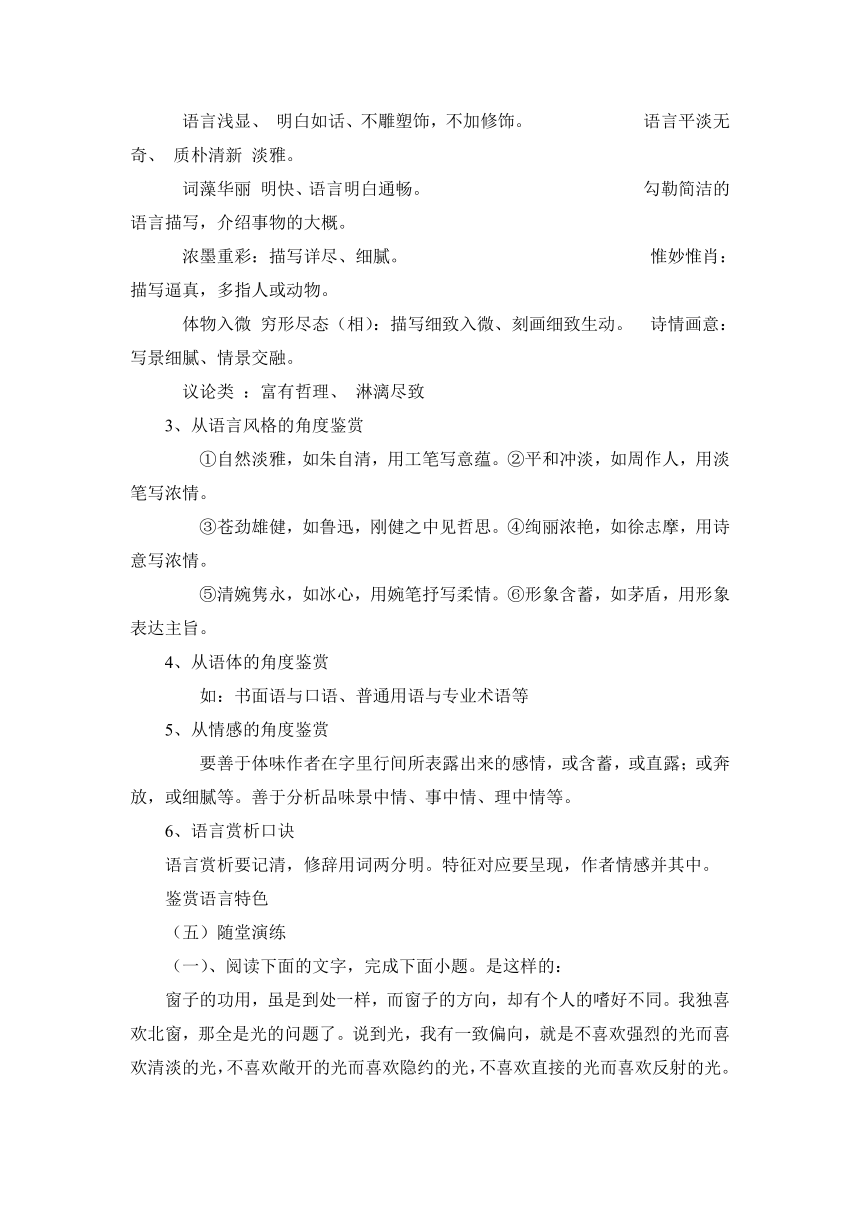 语言浅显、 明白如话、不雕塑饰，不加修饰。 语言平淡无奇、 质朴清新 淡雅。

词藻华丽 明快、语言明白通畅。 勾勒简洁的语言描写，介绍事物的大概。

浓墨重彩：描写详尽、细腻。 惟妙惟肖：描写逼真，多指人或动物。

体物入微 穷形尽态（相）：描写细致入微、刻画细致生动。 诗情画意：写景细腻、情景交融。

议论类 ：富有哲理、 淋漓尽致

3、从语言风格的角度鉴赏

①自然淡雅，如朱自清，用工笔写意蕴。②平和冲淡，如周作人，用淡笔写浓情。

③苍劲雄健，如鲁迅，刚健之中见哲思。④绚丽浓艳，如徐志摩，用诗意写浓情。

⑤清婉隽永，如冰心，用婉笔抒写柔情。⑥形象含蓄，如茅盾，用形象表达主旨。

4、从语体的角度鉴赏

如：书面语与口语、普通用语与专业术语等

5、从情感的角度鉴赏

要善于体味作者在字里行间所表露出来的感情，或含蓄，或直露；或奔放，或细腻等。善于分析品味景中情、事中情、理中情等。

6、语言赏析口诀

语言赏析要记清，修辞用词两分明。特征对应要呈现，作者情感并其中。

鉴赏语言特色

（五）随堂演练

（一）、阅读下面的文字，完成下面小题。是这样的：

窗子的功用，虽是到处一样，而窗子的方向，却有个人的嗜好不同。我独喜欢北窗，那全是光的问题了。说到光，我有一致偏向，就是不喜欢强烈的光而喜欢清淡的光，不喜欢敞开的光而喜欢隐约的光，不喜欢直接的光而喜欢反射的光。